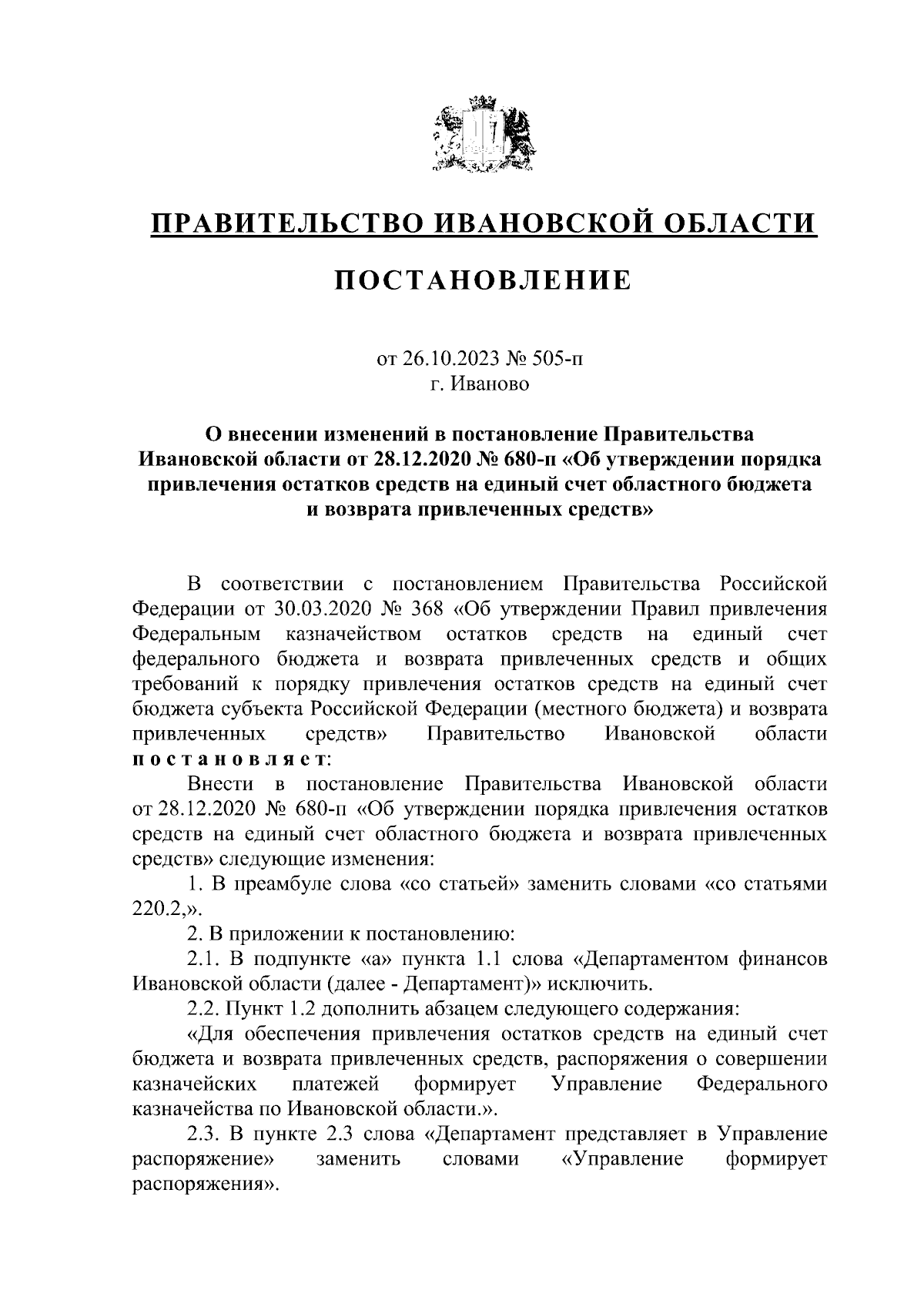 ПРАВИТЕЛЬСТВО ИВАНОВСКОЙ ОБЛАСТИ

ПОСТАНОВЛЕНИЕ

от 26.10.2023 № 505-п
г. Иваново

О внесении изменений в постановление Правительства Ивановской области от 28.12.2020 № 680-п «Об утверждении порядка привлечения остатков средств на единый счет областного бюджета и возврата привлеченных средств»

В соответствии с постановлением Правительства Российской Федерации от 30.03.2020 № 368 «Об утверждении Правил привлечения Федеральным казначейством остатков средств на единый счет федерального бюджета и возврата привлеченных средств и общих требований к порядку привлечения остатков средств на единый счет бюджета субъекта Российской Федерации (местного бюджета) и возврата привлеченных средств» Правительство Ивановской области постановляет:

Внести в постановление Правительства Ивановской области от 28.12.2020 № 680-п «Об утверждении порядка привлечения остатков средств на единый счет областного бюджета и возврата привлеченных средств» следующие изменения:

1. В преамбуле слова «со статьей» заменить словами «со статьями 220.2,».

2. В приложении к постановлению:

2.1. В подпункте «а» пункта 1.1 слова «Департаментом финансов Ивановской области (далее - Департамент)» исключить.

2.2. Пункт 1.2 дополнить абзацем следующего содержания:

«Для обеспечения привлечения остатков средств на единый счет бюджета и возврата привлеченных средств, распоряжения о совершении казначейских платежей формирует Управление Федерального казначейства по Ивановской области.».

2.3. В пункте 2.3 слова «Департамент представляет в Управление распоряжение» заменить словами «Управление формирует распоряжения».